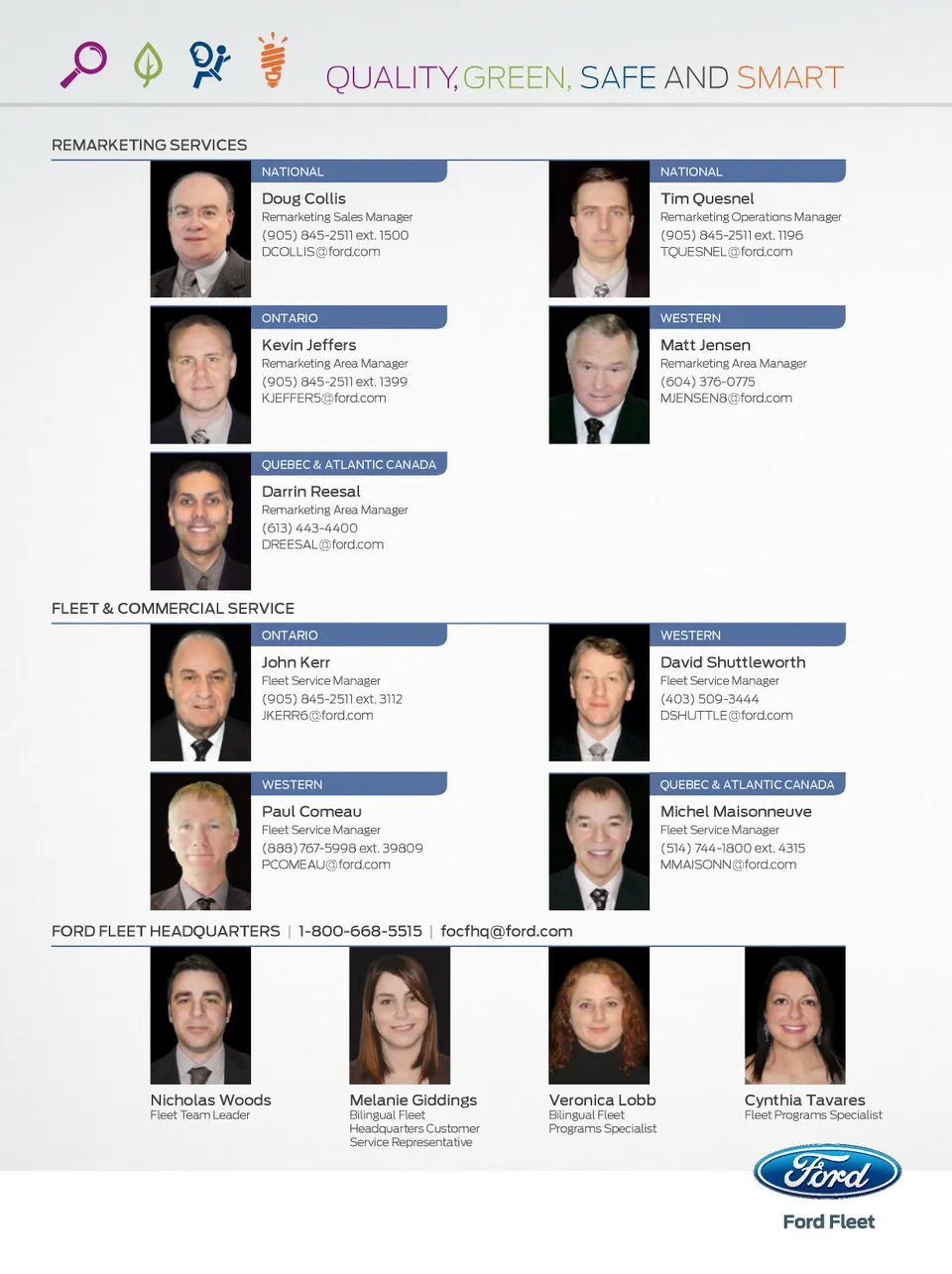 QUALITY, GREEN, SAFE AND SMART

REMARKETING SERVICES

NATIONAL
Doug Collis
Remarketing Sales Manager
(905) 845-2511 ext. 1500
DCOLLIS@ford.com

NATIONAL
Tim Quesnel
Remarketing Operations Manager
(905) 845-2511 ext. 1196
TQUESNEL@ford.com

ONTARIO
Kevin Jeffers
Remarketing Area Manager
(905) 845-2511 ext. 1399
KJEFFER5@ford.com

WESTERN
Matt Jensen
Remarketing Area Manager
(604) 376-0775
MJENSEN8@ford.com

QUEBEC & ATLANTIC CANADA
Darrin Reesal
Remarketing Area Manager
(613) 443-4400
DREESAL@ford.com

FLEET & COMMERCIAL SERVICE

ONTARIO
John Kerr
Fleet Service Manager
(905) 845-2511 ext. 3112
JKERR6@ford.com

WESTERN
David Shuttleworth
Fleet Service Manager
(403) 509-3444
DSHUTTLE@ford.com

WESTERN
Paul Comeau
Fleet Service Manager
(888) 767-5998 ext. 39809
PCOMEAU@ford.com

QUEBEC & ATLANTIC CANADA
Michel Maisonneuve
Fleet Service Manager
(514) 744-1800 ext. 4315
MMAISONN@ford.com

FORD FLEET HEADQUARTERS | 1-800-668-5515 | focfhq@ford.com

Nicholas Woods
Fleet Team Leader

Melanie Giddings
Bilingual Fleet Headquarters Customer Service Representative

Veronica Lobb
Bilingual Fleet Programs Specialist

Cynthia Tavares
Fleet Programs Specialist

Ford
Ford Fleet